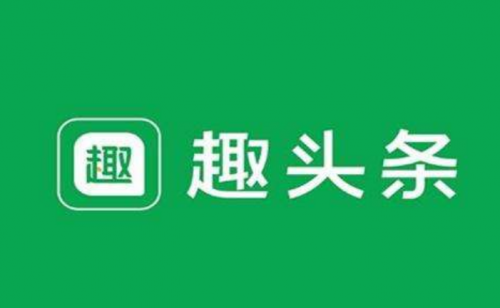 趣

趣头条